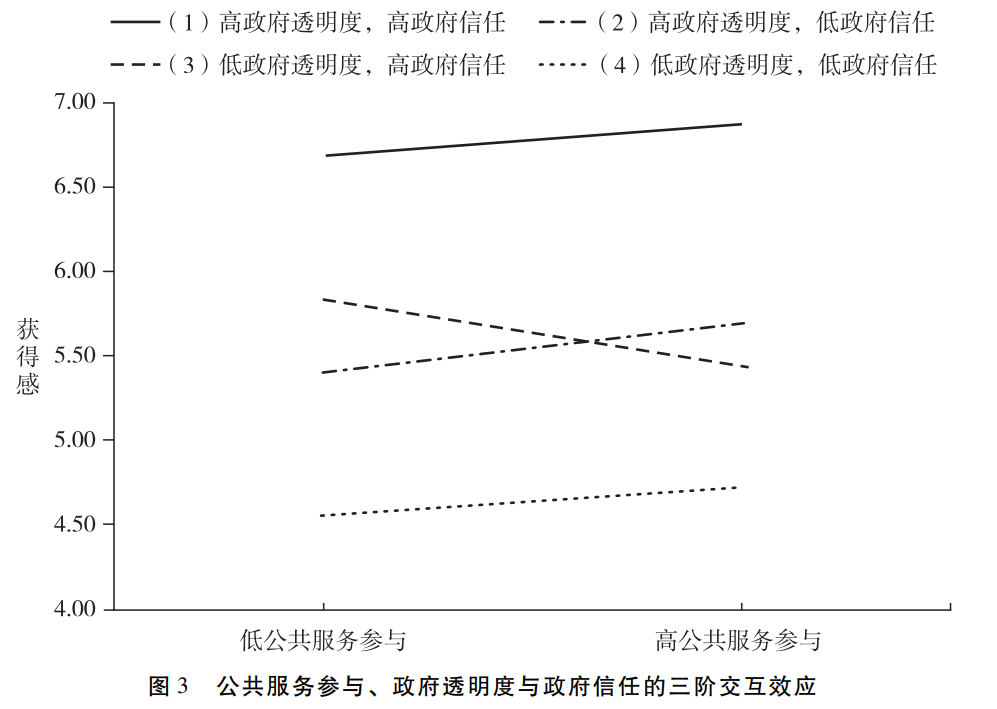 （1）高政府透明度，高政府信任
（2）高政府透明度，低政府信任
（3）低政府透明度，高政府信任
（4）低政府透明度，低政府信任

7.00
6.50
6.00
5.50
5.00
4.50
4.00

获得感

低公共服务参与
高公共服务参与

图 3　公共服务参与、政府透明度与政府信任的三阶交互效应